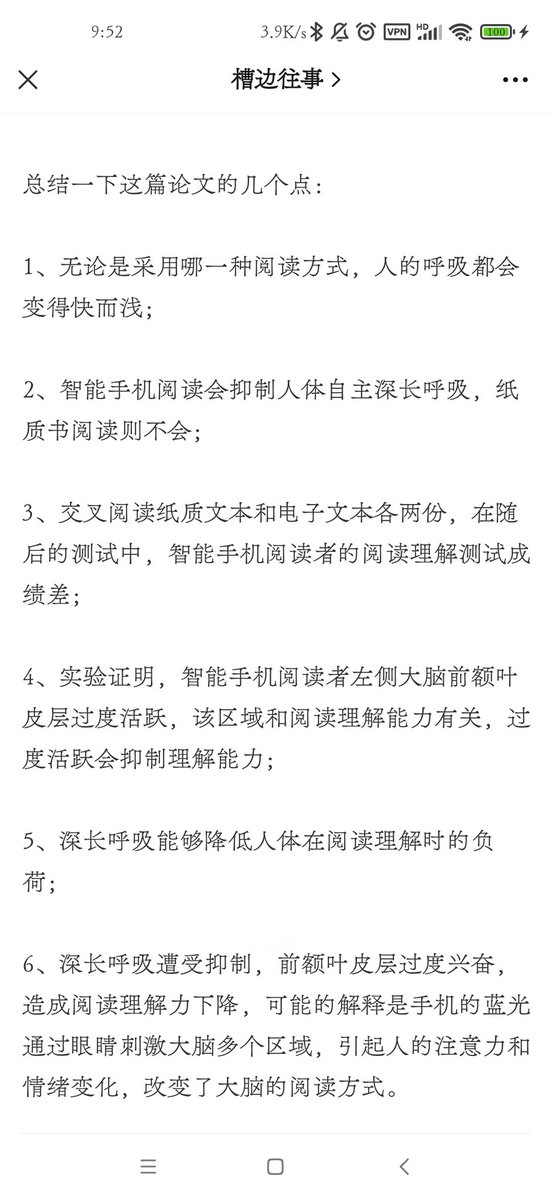 9:52 3.9K/s VPN HD 100

槽边往事 >

总结一下这篇论文的几个点：

1、无论是采用哪一种阅读方式，人的呼吸都会变得快而浅；

2、智能手机阅读会抑制人体自主深长呼吸，纸质书阅读则不会；

3、交叉阅读纸质文本和电子文本各两份，在随后的测试中，智能手机阅读者的阅读理解测试成绩差；

4、实验证明，智能手机阅读者左侧大脑前额叶皮层过度活跃，该区域和阅读理解能力有关，过度活跃会抑制理解能力；

5、深长呼吸能够降低人体在阅读理解时的负荷；

6、深长呼吸遭受抑制，前额叶皮层过度兴奋，造成阅读理解力下降，可能的解释是手机的蓝光通过眼睛刺激大脑多个区域，引起人的注意力和情绪变化，改变了大脑的阅读方式。